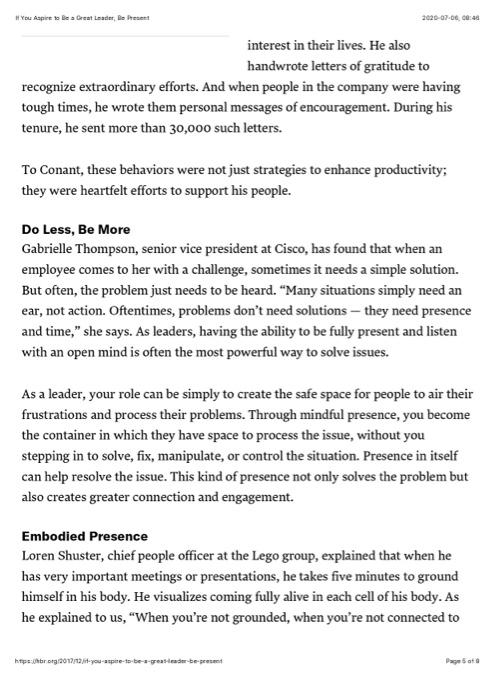 If You Aspire to Be a Great Leader, Be Present

2020-07-06, 08:46

interest in their lives. He also handwrote letters of gratitude to recognize extraordinary efforts. And when people in the company were having tough times, he wrote them personal messages of encouragement. During his tenure, he sent more than 30,000 such letters.

To Conant, these behaviors were not just strategies to enhance productivity; they were heartfelt efforts to support his people.

Do Less, Be More
Gabrielle Thompson, senior vice president at Cisco, has found that when an employee comes to her with a challenge, sometimes it needs a simple solution. But often, the problem just needs to be heard. “Many situations simply need an ear, not action. Oftentimes, problems don’t need solutions — they need presence and time,” she says. As leaders, having the ability to be fully present and listen with an open mind is often the most powerful way to solve issues.

As a leader, your role can be simply to create the safe space for people to air their frustrations and process their problems. Through mindful presence, you become the container in which they have space to process the issue, without you stepping in to solve, fix, manipulate, or control the situation. Presence in itself can help resolve the issue. This kind of presence not only solves the problem but also creates greater connection and engagement.

Embodied Presence
Loren Shuster, chief people officer at the Lego group, explained that when he has very important meetings or presentations, he takes five minutes to ground himself in his body. He visualizes coming fully alive in each cell of his body. As he explained to us, “When you’re not grounded, when you’re not connected to

https://hbr.org/2017/12/if-you-aspire-to-be-a-great-leader-be-present

Page 5 of 8